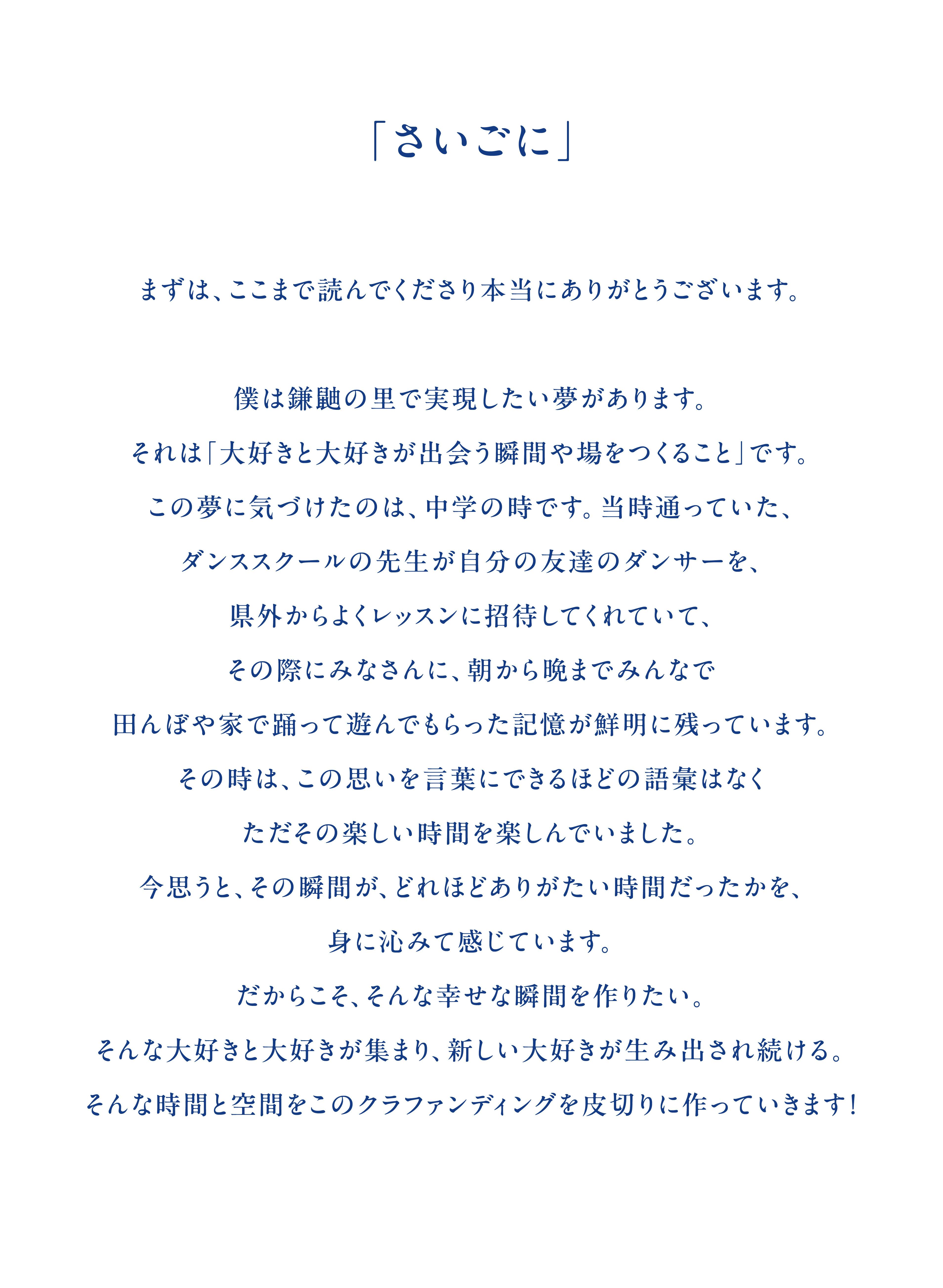 「さいごに」

まずは、ここまで読んでくださり本当にありがとうございます。

僕は鎌鼬の里で実現したい夢があります。
それは「大好きと大好きが出会う瞬間や場をつくること」です。
この夢に気づけたのは、中学の時です。当時通っていた、
ダンススクールの先生が自分の友達のダンサーを、
県外からよくレッスンに招待してくれていて、
その際にみなさんに、朝から晩までみんなで
田んぼや家で踊って遊んでもらった記憶が鮮明に残っています。
その時は、この思いを言葉にできるほどの語彙はなく
ただその楽しい時間を楽しんでいました。
今思うと、その瞬間が、どれほどありがたい時間だったかを、
身に沁みて感じています。
だからこそ、そんな幸せな瞬間を作りたい。
そんな大好きと大好きが集まり、新しい大好きが生み出され続ける。
そんな時間と空間をこのクラファンディングを皮切りに作っていきます!